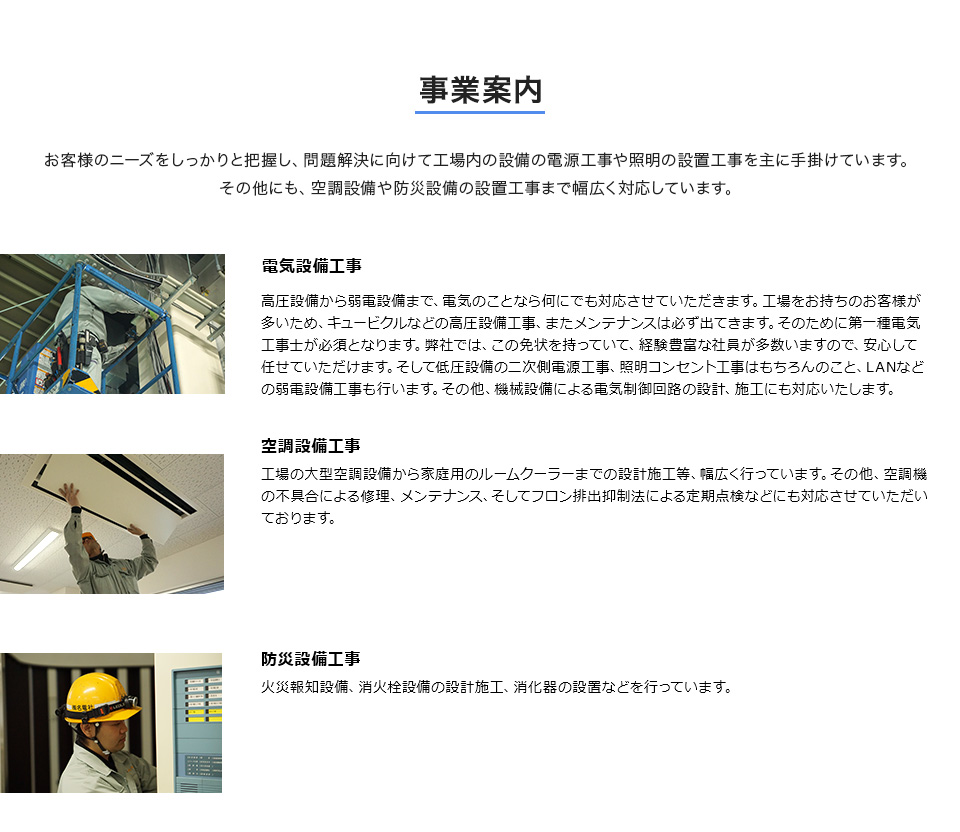 事業案内

お客様のニーズをしっかりと把握し、問題解決に向けて工場内の設備の電源工事や照明の設置工事を主に手掛けています。
その他にも、空調設備や防災設備の設置工事まで幅広く対応しています。

電気設備工事

高圧設備から弱電設備まで、電気のことなら何にでも対応させていただきます。工場をお持ちのお客様が多いため、キュービクルなどの高圧設備工事、またメンテナンスは必ず出てきます。そのために第一種電気工事士が必須となります。弊社では、この免状を持っていて、経験豊富な社員が多数いますので、安心して任せていただけます。そして低圧設備の二次側電源工事、照明コンセント工事はもちろんのこと、LANなどの弱電設備工事も行います。その他、機械設備による電気制御回路の設計、施工にも対応いたします。

空調設備工事

工場の大型空調設備から家庭用のルームクーラーまでの設計施工等、幅広く行っています。その他、空調機の不具合による修理、メンテナンス、そしてフロン排出抑制法による定期点検などにも対応させていただいております。

防災設備工事

火災報知設備、消火栓設備の設計施工、消化器の設置などを行っています。